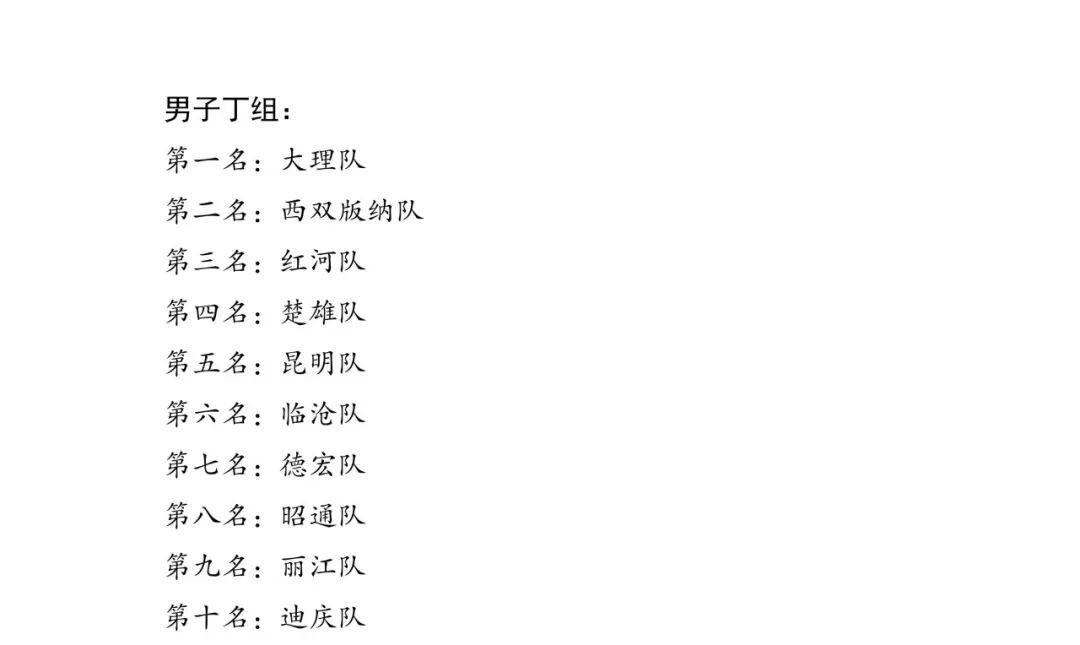 男子丁组：
第一名：大理队
第二名：西双版纳队
第三名：红河队
第四名：楚雄队
第五名：昆明队
第六名：临沧队
第七名：德宏队
第八名：昭通队
第九名：丽江队
第十名：迪庆队